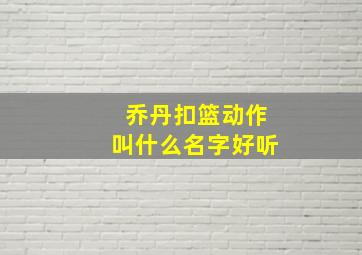 乔丹扣篮动作
叫什么名字好听